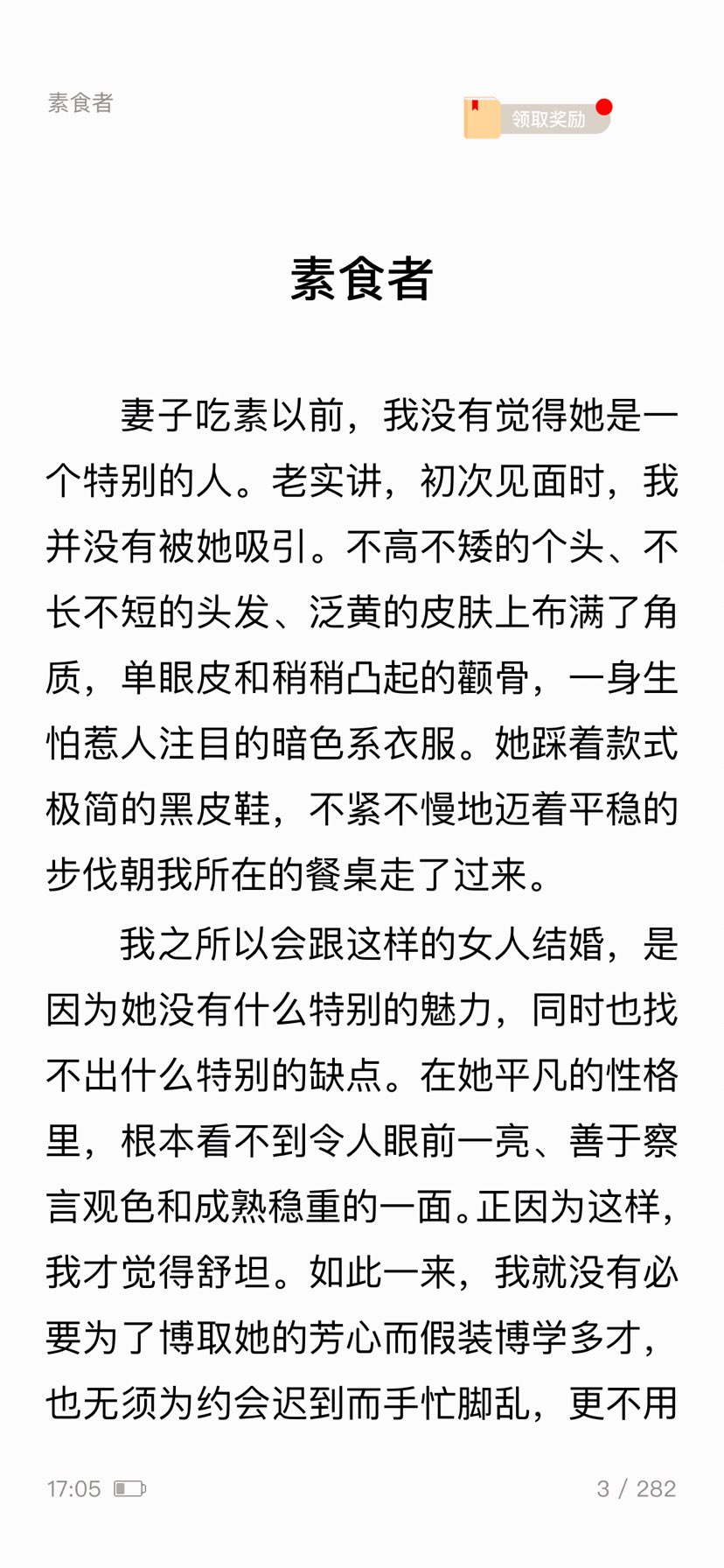 素食者

领取奖励

素食者

妻子吃素以前，我没有觉得她是一个特别的人。老实讲，初次见面时，我并没有被她吸引。不高不矮的个头、不长不短的头发、泛黄的皮肤上布满了角质，单眼皮和稍稍凸起的颧骨，一身生怕惹人注目的暗色系衣服。她踩着款式极简的黑皮鞋，不紧不慢地迈着平稳的步伐朝我所在的餐桌走了过来。

我之所以会跟这样的女人结婚，是因为她没有什么特别的魅力，同时也找不出什么特别的缺点。在她平凡的性格里，根本看不到令人眼前一亮、善于察言观色和成熟稳重的一面。正因为这样，我才觉得舒坦。如此一来，我就没有必要为了博取她的芳心而假装博学多才，也无须为约会迟到而手忙脚乱，更不用

17:05

3 / 282